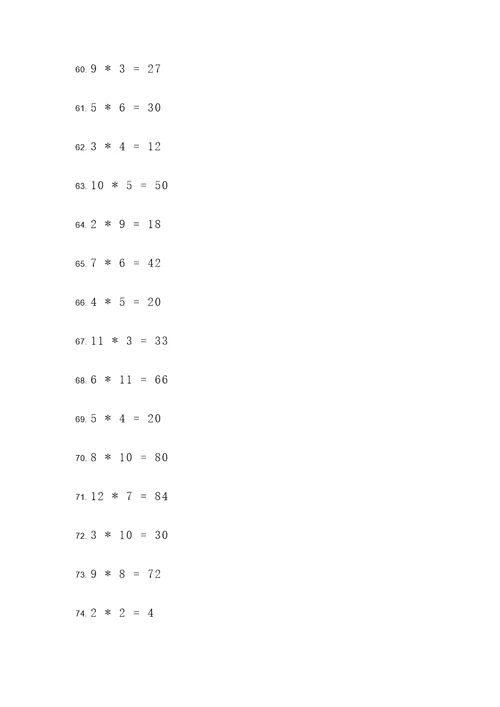 60. 9 * 3 = 27

61. 5 * 6 = 30

62. 3 * 4 = 12

63. 10 * 5 = 50

64. 2 * 9 = 18

65. 7 * 6 = 42

66. 4 * 5 = 20

67. 11 * 3 = 33

68. 6 * 11 = 66

69. 5 * 4 = 20

70. 8 * 10 = 80

71. 12 * 7 = 84

72. 3 * 10 = 30

73. 9 * 8 = 72

74. 2 * 2 = 4